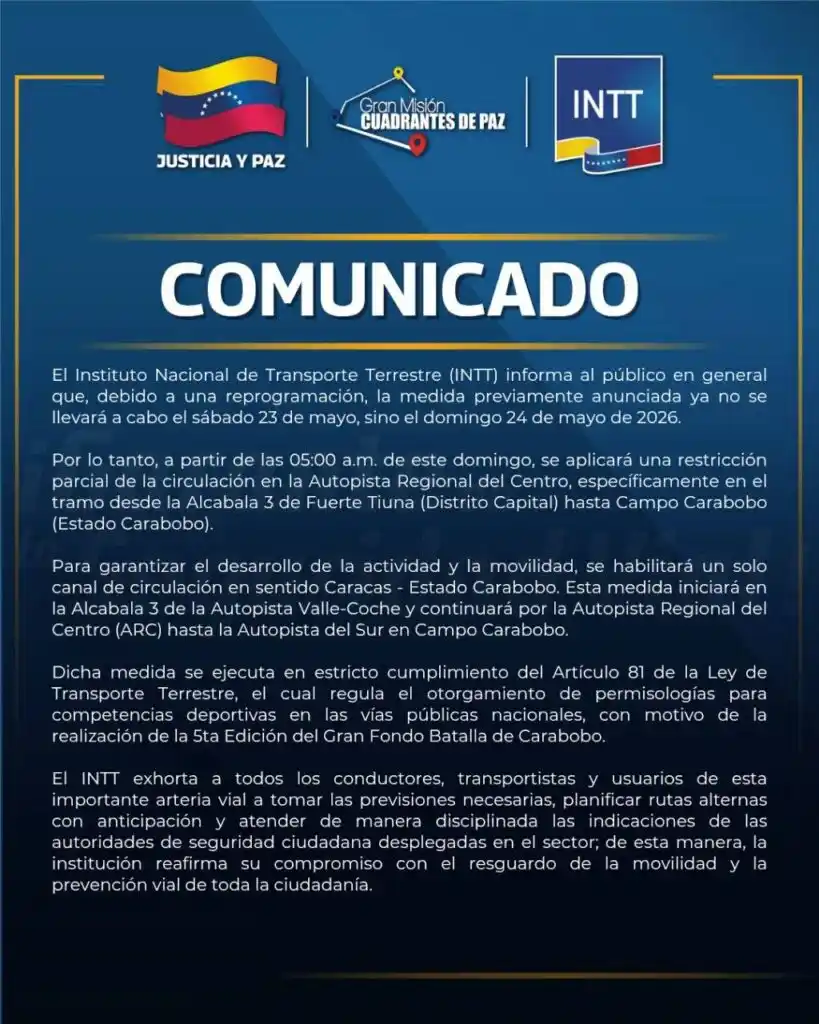 JUSTICIA Y PAZ

Gran Misión CUADRANTES DE PAZ

INTT

COMUNICADO

El Instituto Nacional de Transporte Terrestre (INTT) informa al público en general que, debido a una reprogramación, la medida previamente anunciada ya no se llevará a cabo el sábado 23 de mayo, sino el domingo 24 de mayo de 2026.

Por lo tanto, a partir de las 05:00 a.m. de este domingo, se aplicará una restricción parcial de la circulación en la Autopista Regional del Centro, específicamente en el tramo desde la Alcabala 3 de Fuerte Tiuna (Distrito Capital) hasta Campo Carabobo (Estado Carabobo).

Para garantizar el desarrollo de la actividad y la movilidad, se habilitará un solo canal de circulación en sentido Caracas - Estado Carabobo. Esta medida iniciará en la Alcabala 3 de la Autopista Valle-Coche y continuará por la Autopista Regional del Centro (ARC) hasta la Autopista del Sur en Campo Carabobo.

Dicha medida se ejecuta en estricto cumplimiento del Artículo 81 de la Ley de Transporte Terrestre, el cual regula el otorgamiento de permisologías para competencias deportivas en las vías públicas nacionales, con motivo de la realización de la 5ta Edición del Gran Fondo Batalla de Carabobo.

El INTT exhorta a todos los conductores, transportistas y usuarios de esta importante arteria vial a tomar las previsiones necesarias, planificar rutas alternas con anticipación y atender de manera disciplinada las indicaciones de las autoridades de seguridad ciudadana desplegadas en el sector; de esta manera, la institución reafirma su compromiso con el resguardo de la movilidad y la prevención vial de toda la ciudadanía.